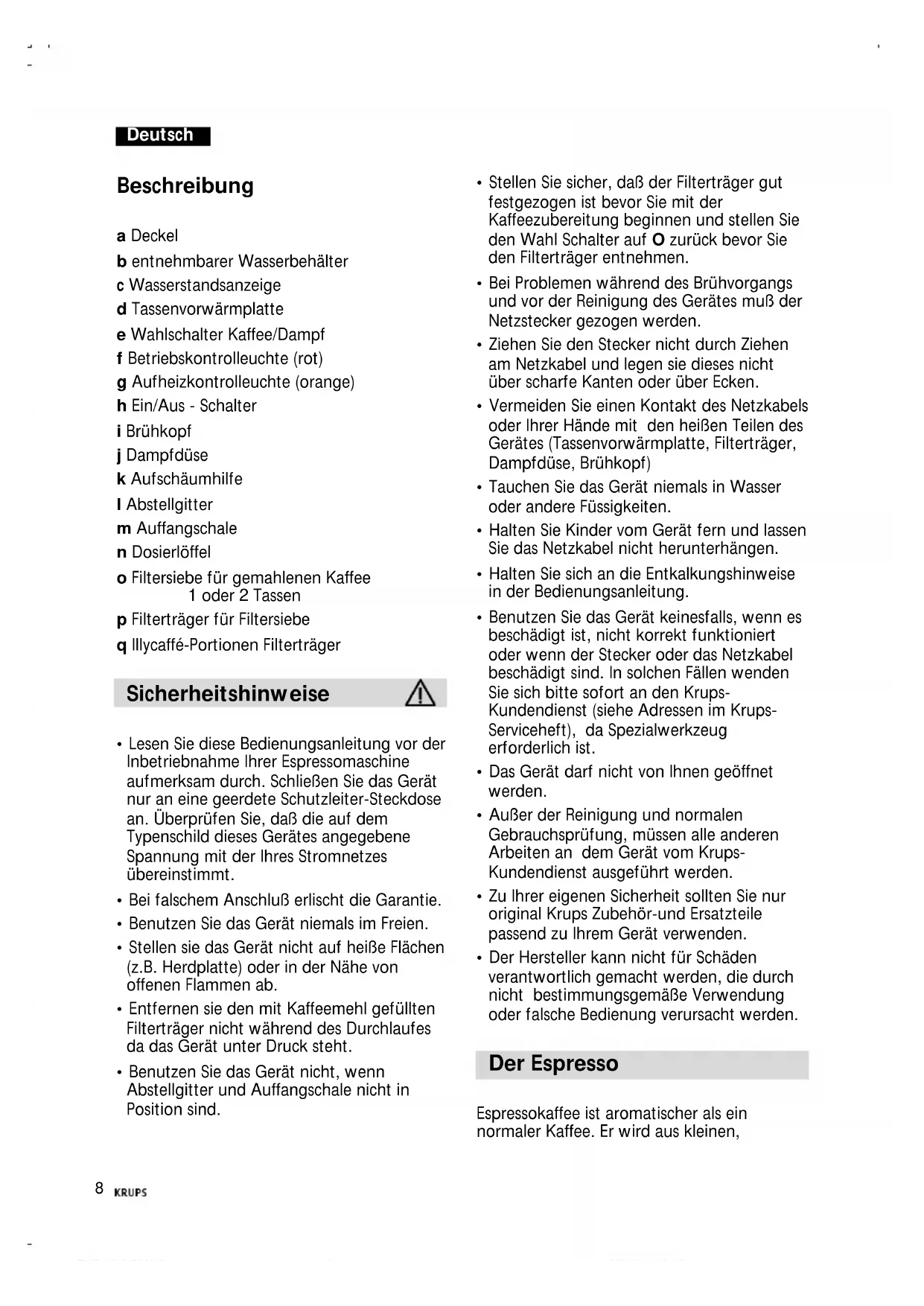 Deutsch

Beschreibung

a Deckel
b entnehmbarer Wasserbehälter
c Wasserstandsanzeige
d Tassenvorwärmplatte
e Wahlschalter Kaffee/Dampf
f Betriebskontrolleuchte (rot)
g Aufheizkontrolleuchte (orange)
h Ein/Aus - Schalter
i Brühkopf
j Dampfdüse
k Aufschäumhilfe
l Abstellgitter
m Auffangschale
n Dosierlöffel
o Filtersiebe für gemahlenen Kaffee 1 oder 2 Tassen
p Filterträger für Filtersiebe
q Illycaffé-Portionen Filterträger

Sicherheitshinweise

• Lesen Sie diese Bedienungsanleitung vor der Inbetriebnahme Ihrer Espressomaschine aufmerksam durch. Schließen Sie das Gerät nur an eine geerdete Schutzleiter-Steckdose an. Überprüfen Sie, daß die auf dem Typenschild dieses Gerätes angegebene Spannung mit der Ihres Stromnetzes übereinstimmt.
• Bei falschem Anschluß erlischt die Garantie.
• Benutzen Sie das Gerät niemals im Freien.
• Stellen sie das Gerät nicht auf heiße Flächen (z.B. Herdplatte) oder in der Nähe von offenen Flammen ab.
• Entfernen sie den mit Kaffeemehl gefüllten Filterträger nicht während des Durchlaufes da das Gerät unter Druck steht.
• Benutzen Sie das Gerät nicht, wenn Abstellgitter und Auffangschale nicht in Position sind.

• Stellen Sie sicher, daß der Filterträger gut festgezogen ist bevor Sie mit der Kaffeezubereitung beginnen und stellen Sie den Wahl Schalter auf O zurück bevor Sie den Filterträger entnehmen.
• Bei Problemen während des Brühvorgangs und vor der Reinigung des Gerätes muß der Netzstecker gezogen werden.
• Ziehen Sie den Stecker nicht durch Ziehen am Netzkabel und legen sie dieses nicht über scharfe Kanten oder über Ecken.
• Vermeiden Sie einen Kontakt des Netzkabels oder Ihrer Hände mit den heißen Teilen des Gerätes (Tassenvorwärmplatte, Filterträger, Dampfdüse, Brühkopf)
• Tauchen Sie das Gerät niemals in Wasser oder andere Füssigkeiten.
• Halten Sie Kinder vom Gerät fern und lassen Sie das Netzkabel nicht herunterhängen.
• Halten Sie sich an die Entkalkungshinweise in der Bedienungsanleitung.
• Benutzen Sie das Gerät keinesfalls, wenn es beschädigt ist, nicht korrekt funktioniert oder wenn der Stecker oder das Netzkabel beschädigt sind. In solchen Fällen wenden Sie sich bitte sofort an den Krups-Kundendienst (siehe Adressen im Krups-Serviceheft), da Spezialwerkzeug erforderlich ist.
• Das Gerät darf nicht von Ihnen geöffnet werden.
• Außer der Reinigung und normalen Gebrauchsprüfung, müssen alle anderen Arbeiten an dem Gerät vom Krups-Kundendienst ausgeführt werden.
• Zu Ihrer eigenen Sicherheit sollten Sie nur original Krups Zubehör-und Ersatzteile passend zu Ihrem Gerät verwenden.
• Der Hersteller kann nicht für Schäden verantwortlich gemacht werden, die durch nicht bestimmungsgemäße Verwendung oder falsche Bedienung verursacht werden.

Der Espresso

Espressokaffee ist aromatischer als ein normaler Kaffee. Er wird aus kleinen,

8 KRUPS